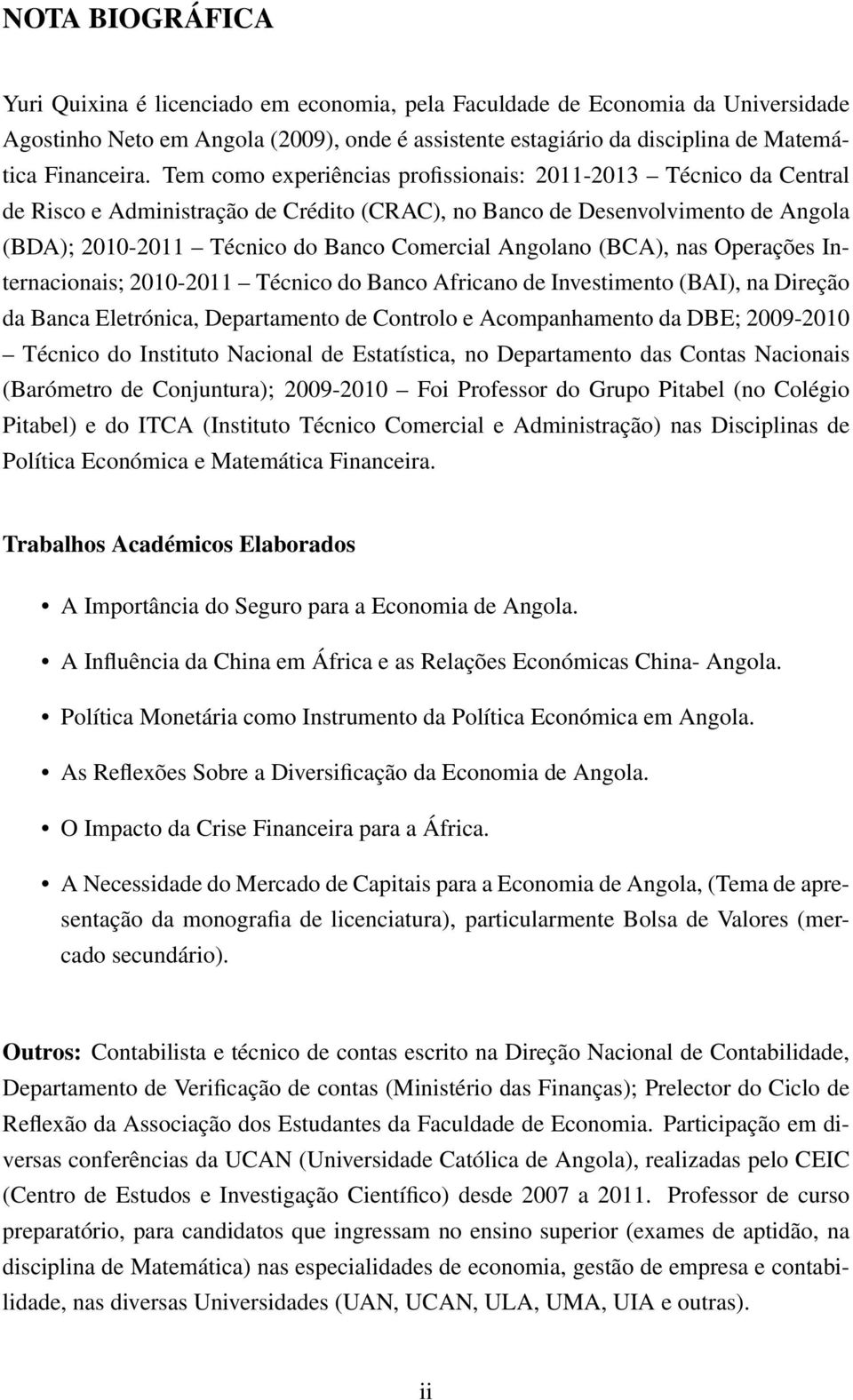 NOTA BIOGRÁFICA

Yuri Quixina é licenciado em economia, pela Faculdade de Economia da Universidade Agostinho Neto em Angola (2009), onde é assistente estagiário da disciplina de Matemática Financeira. Tem como experiências profissionais: 2011-2013 – Técnico da Central de Risco e Administração de Crédito (CRAC), no Banco de Desenvolvimento de Angola (BDA); 2010-2011 – Técnico do Banco Comercial Angolano (BCA), nas Operações Internacionais; 2010-2011 – Técnico do Banco Africano de Investimento (BAI), na Direção da Banca Eletrónica, Departamento de Controlo e Acompanhamento da DBE; 2009-2010 – Técnico do Instituto Nacional de Estatística, no Departamento das Contas Nacionais (Barómetro de Conjuntura); 2009-2010 – Foi Professor do Grupo Pitabel (no Colégio Pitabel) e do ITCA (Instituto Técnico Comercial e Administração) nas Disciplinas de Política Económica e Matemática Financeira.

Trabalhos Académicos Elaborados

• A Importância do Seguro para a Economia de Angola.

• A Influência da China em África e as Relações Económicas China- Angola.

• Política Monetária como Instrumento da Política Económica em Angola.

• As Reflexões Sobre a Diversificação da Economia de Angola.

• O Impacto da Crise Financeira para a África.

• A Necessidade do Mercado de Capitais para a Economia de Angola, (Tema de apresentação da monografia de licenciatura), particularmente Bolsa de Valores (mercado secundário).

Outros: Contabilista e técnico de contas escrito na Direção Nacional de Contabilidade, Departamento de Verificação de contas (Ministério das Finanças); Prelector do Ciclo de Reflexão da Associação dos Estudantes da Faculdade de Economia. Participação em diversas conferências da UCAN (Universidade Católica de Angola), realizadas pelo CEIC (Centro de Estudos e Investigação Científico) desde 2007 a 2011. Professor de curso preparatório, para candidatos que ingressam no ensino superior (exames de aptidão, na disciplina de Matemática) nas especialidades de economia, gestão de empresa e contabilidade, nas diversas Universidades (UAN, UCAN, ULA, UMA, UIA e outras).

ii